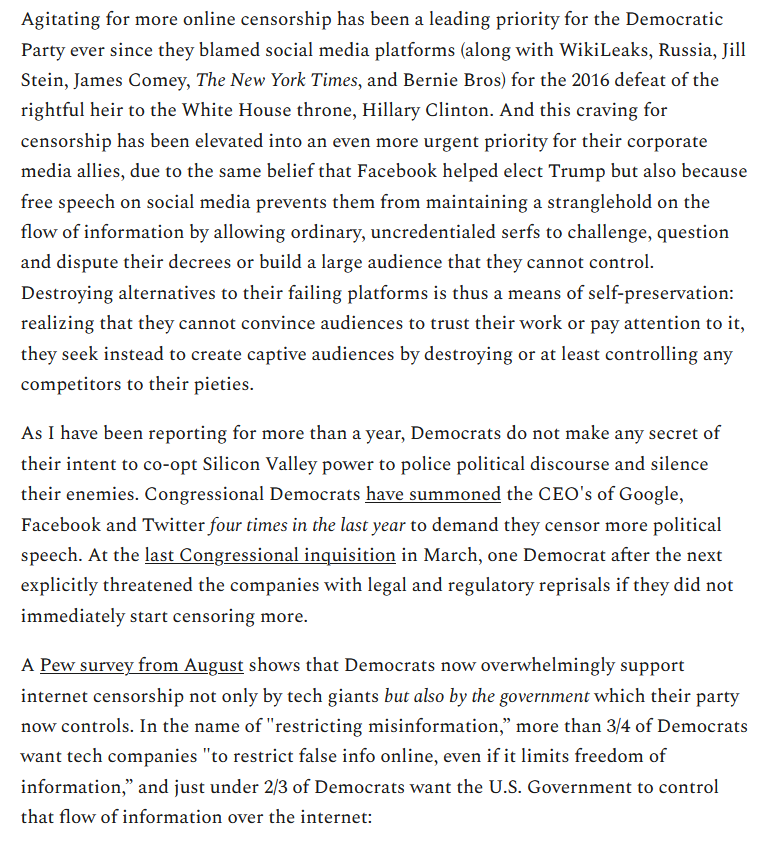 Agitating for more online censorship has been a leading priority for the Democratic Party ever since they blamed social media platforms (along with WikiLeaks, Russia, Jill Stein, James Comey, The New York Times, and Bernie Bros) for the 2016 defeat of the rightful heir to the White House throne, Hillary Clinton. And this craving for censorship has been elevated into an even more urgent priority for their corporate media allies, due to the same belief that Facebook helped elect Trump but also because free speech on social media prevents them from maintaining a stranglehold on the flow of information by allowing ordinary, uncredentialed serfs to challenge, question and dispute their decrees or build a large audience that they cannot control. Destroying alternatives to their failing platforms is thus a means of self-preservation: realizing that they cannot convince audiences to trust their work or pay attention to it, they seek instead to create captive audiences by destroying or at least controlling any competitors to their pieties.

As I have been reporting for more than a year, Democrats do not make any secret of their intent to co-opt Silicon Valley power to police political discourse and silence their enemies. Congressional Democrats have summoned the CEO's of Google, Facebook and Twitter four times in the last year to demand they censor more political speech. At the last Congressional inquisition in March, one Democrat after the next explicitly threatened the companies with legal and regulatory reprisals if they did not immediately start censoring more.

A Pew survey from August shows that Democrats now overwhelmingly support internet censorship not only by tech giants but also by the government which their party now controls. In the name of "restricting misinformation," more than 3/4 of Democrats want tech companies "to restrict false info online, even if it limits freedom of information," and just under 2/3 of Democrats want the U.S. Government to control that flow of information over the internet: